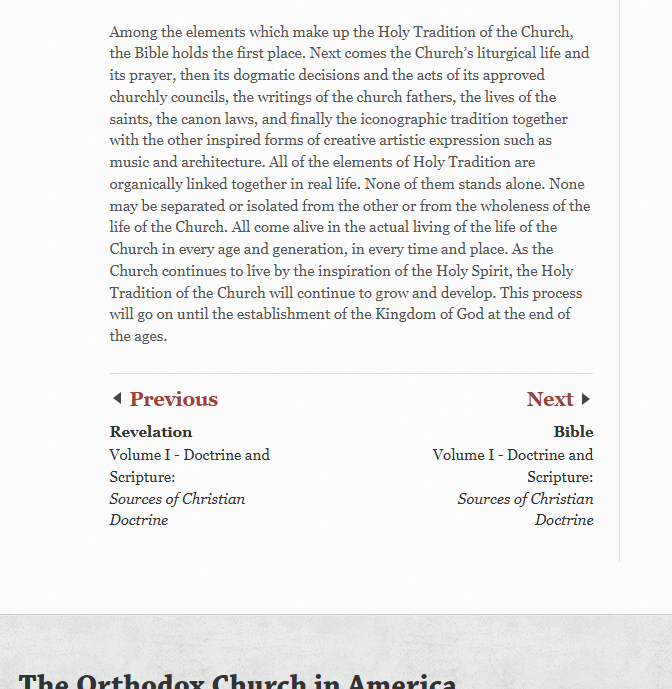 Among the elements which make up the Holy Tradition of the Church, the Bible holds the first place. Next comes the Church's liturgical life and its prayer, then its dogmatic decisions and the acts of its approved churchly councils, the writings of the church fathers, the lives of the saints, the canon laws, and finally the iconographic tradition together with the other inspired forms of creative artistic expression such as music and architecture. All of the elements of Holy Tradition are organically linked together in real life. None of them stands alone. None may be separated or isolated from the other or from the wholeness of the life of the Church. All come alive in the actual living of the life of the Church in every age and generation, in every time and place. As the Church continues to live by the inspiration of the Holy Spirit, the Holy Tradition of the Church will continue to grow and develop. This process will go on until the establishment of the Kingdom of God at the end of the ages.

Previous

Revelation
Volume I - Doctrine and Scripture:
Sources of Christian Doctrine

Next

Bible
Volume I - Doctrine and Scripture:
Sources of Christian Doctrine

The Orthodox Church in America